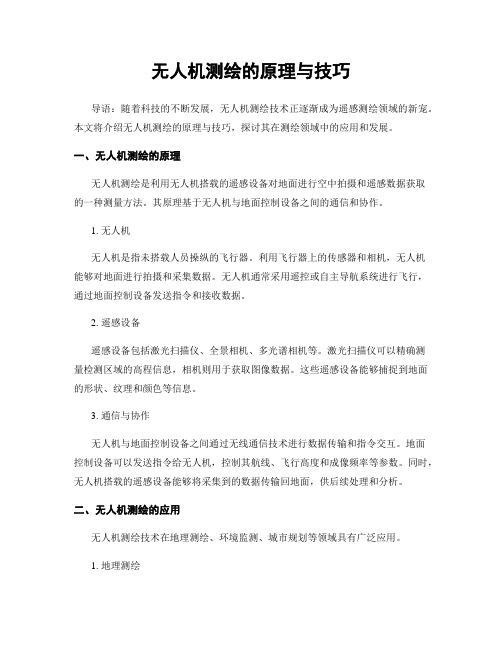 无人机测绘的原理与技巧

导语：随着科技的不断发展，无人机测绘技术正逐渐成为遥感测绘领域的新宠。本文将介绍无人机测绘的原理与技巧，探讨其在测绘领域中的应用和发展。

一、无人机测绘的原理

无人机测绘是利用无人机搭载的遥感设备对地面进行空中拍摄和遥感数据获取的一种测量方法。其原理基于无人机与地面控制设备之间的通信和协作。

1. 无人机

无人机是指未搭载人员操纵的飞行器。利用飞行器上的传感器和相机，无人机能够对地面进行拍摄和采集数据。无人机通常采用遥控或自主导航系统进行飞行，通过地面控制设备发送指令和接收数据。

2. 遥感设备

遥感设备包括激光扫描仪、全景相机、多光谱相机等。激光扫描仪可以精确测量检测区域的高程信息，相机则用于获取图像数据。这些遥感设备能够捕捉到地面的形状、纹理和颜色等信息。

3. 通信与协作

无人机与地面控制设备之间通过无线通信技术进行数据传输和指令交互。地面控制设备可以发送指令给无人机，控制其航线、飞行高度和成像频率等参数。同时，无人机搭载的遥感设备能够将采集到的数据传输回地面，供后续处理和分析。

二、无人机测绘的应用

无人机测绘技术在地理测绘、环境监测、城市规划等领域具有广泛应用。

1. 地理测绘